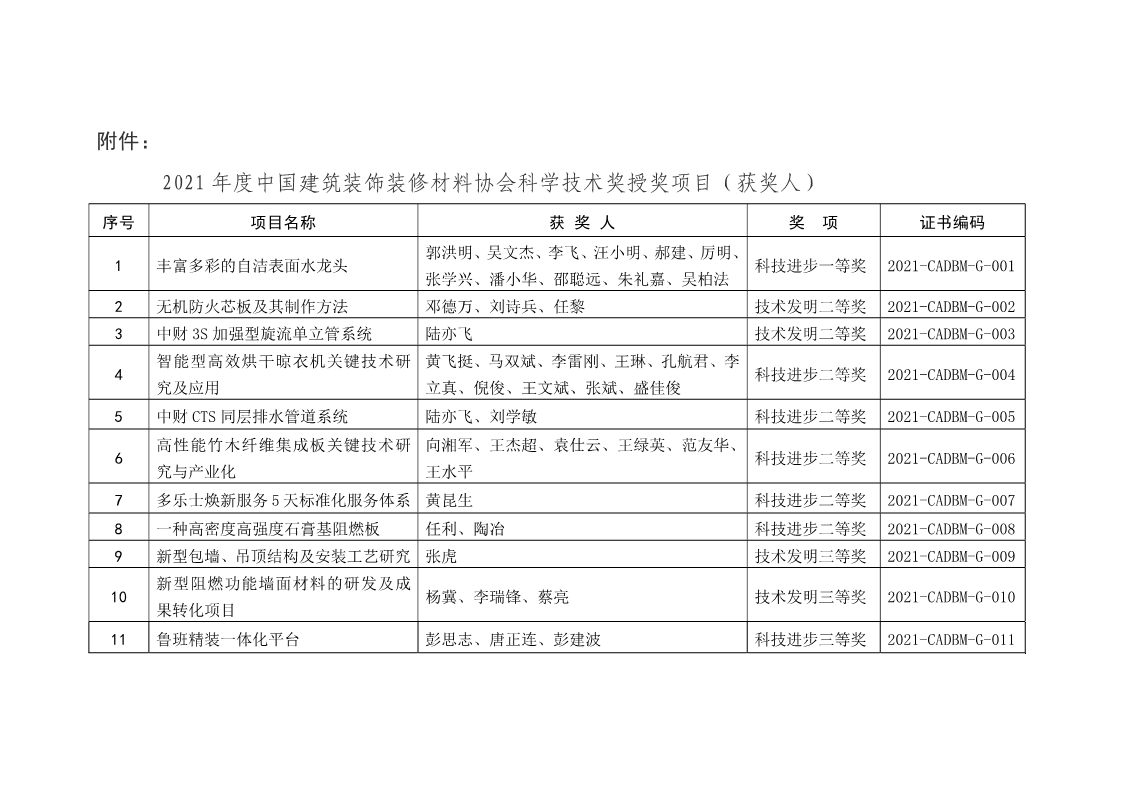 附件：

2021年度中国建筑装饰装修材料协会科学技术奖授奖项目（获奖人）

| 序号 | 项目名称 | 获 奖 人 | 奖 项 | 证书编码 |
|---|---|---|---|---|
| 1 | 丰富多彩的自洁表面水龙头 | 郭洪明、吴文杰、李飞、汪小明、郝建、厉明、张学兴、潘小华、邵聪远、朱礼嘉、吴柏法 | 科技进步一等奖 | 2021-CADBM-G-001 |
| 2 | 无机防火芯板及其制作方法 | 邓德万、刘诗兵、任黎 | 技术发明二等奖 | 2021-CADBM-G-002 |
| 3 | 中财3S加强型旋流单立管系统 | 陆亦飞 | 技术发明二等奖 | 2021-CADBM-G-003 |
| 4 | 智能型高效烘干晾衣机关键技术研究及应用 | 黄飞挺、马双斌、李雷刚、王琳、孔航君、李立真、倪俊、王文斌、张斌、盛佳俊 | 科技进步二等奖 | 2021-CADBM-G-004 |
| 5 | 中财CTS同层排水管道系统 | 陆亦飞、刘学敏 | 科技进步二等奖 | 2021-CADBM-G-005 |
| 6 | 高性能竹木纤维集成板关键技术研究与产业化 | 向湘军、王杰超、袁仕云、王绿英、范友华、王水平 | 科技进步二等奖 | 2021-CADBM-G-006 |
| 7 | 多乐士焕新服务5天标准化服务体系 | 黄昆生 | 科技进步二等奖 | 2021-CADBM-G-007 |
| 8 | 一种高密度高强度石膏基阻燃板 | 任利、陶冶 | 科技进步二等奖 | 2021-CADBM-G-008 |
| 9 | 新型包墙、吊顶结构及安装工艺研究 | 张虎 | 技术发明三等奖 | 2021-CADBM-G-009 |
| 10 | 新型阻燃功能墙面材料的研发及成果转化项目 | 杨冀、李瑞锋、蔡亮 | 技术发明三等奖 | 2021-CADBM-G-010 |
| 11 | 鲁班精装一体化平台 | 彭思志、唐正连、彭建波 | 科技进步三等奖 | 2021-CADBM-G-011 |